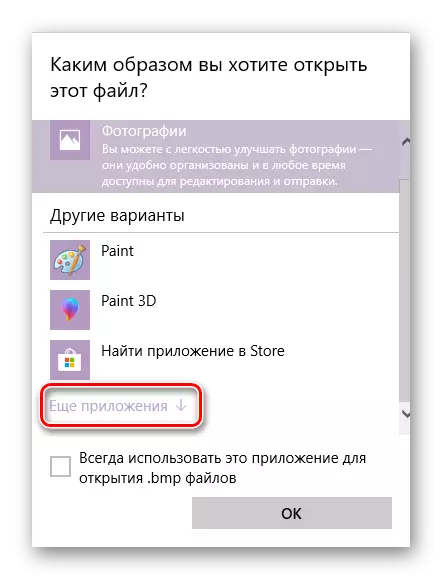 Каким образом вы хотите открыть этот файл?

Фотографии
Вы можете с легкостью улучшать фотографии — они удобно организованы и в любое время доступны для редактирования и отправки.

Другие варианты

Paint

Paint 3D

Найти приложение в Store

Еще приложения ↓

Всегда использовать это приложение для открытия .bmp файлов

OK